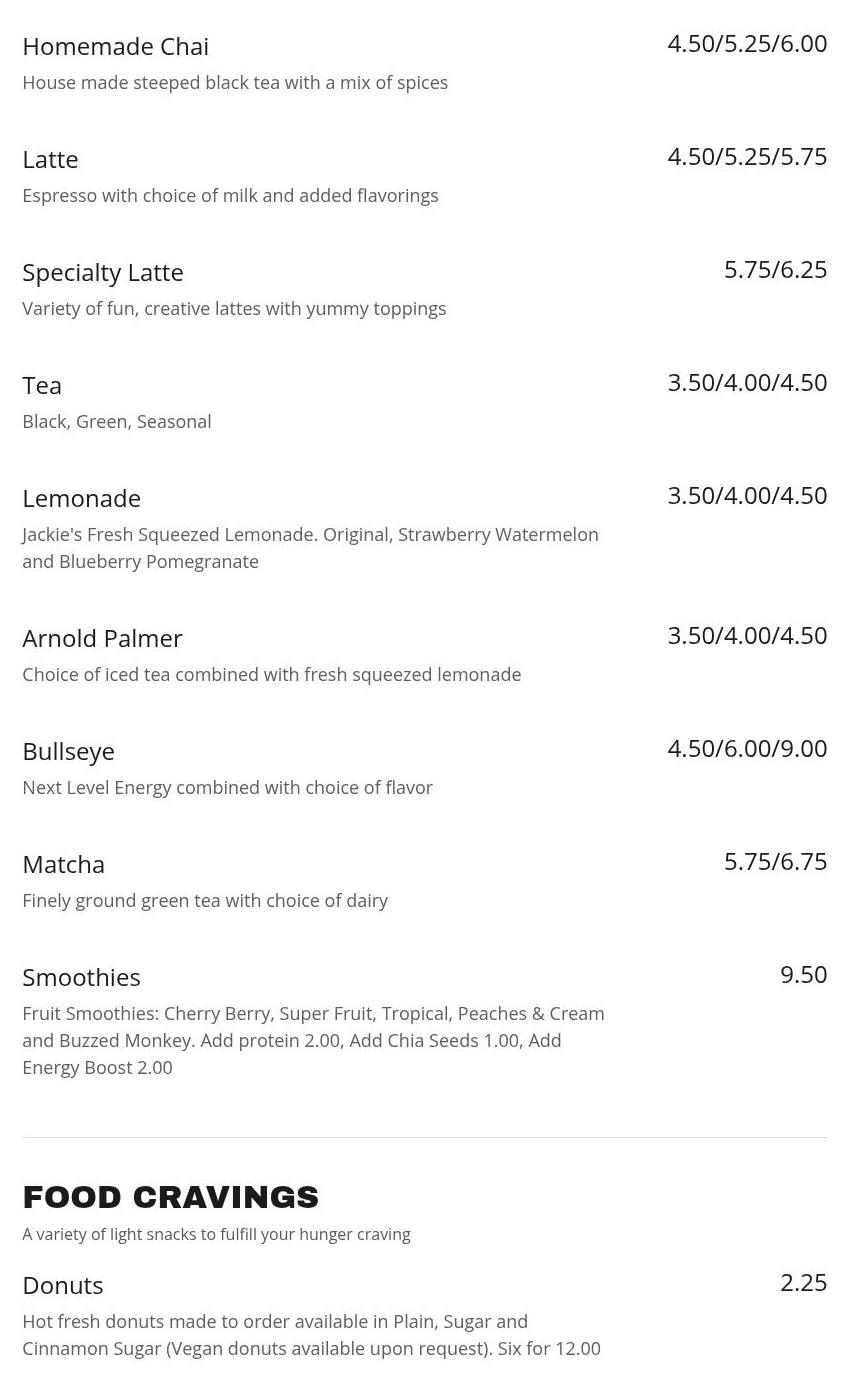 Homemade Chai
4.50/5.25/6.00
House made steeped black tea with a mix of spices

Latte
4.50/5.25/5.75
Espresso with choice of milk and added flavorings

Specialty Latte
5.75/6.25
Variety of fun, creative lattes with yummy toppings

Tea
3.50/4.00/4.50
Black, Green, Seasonal

Lemonade
3.50/4.00/4.50
Jackie's Fresh Squeezed Lemonade. Original, Strawberry Watermelon and Blueberry Pomegranate

Arnold Palmer
3.50/4.00/4.50
Choice of iced tea combined with fresh squeezed lemonade

Bullseye
4.50/6.00/9.00
Next Level Energy combined with choice of flavor

Matcha
5.75/6.75
Finely ground green tea with choice of dairy

Smoothies
9.50
Fruit Smoothies: Cherry Berry, Super Fruit, Tropical, Peaches & Cream and Buzzed Monkey. Add protein 2.00, Add Chia Seeds 1.00, Add Energy Boost 2.00

FOOD CRAVINGS
A variety of light snacks to fulfill your hunger craving

Donuts
2.25
Hot fresh donuts made to order available in Plain, Sugar and Cinnamon Sugar (Vegan donuts available upon request). Six for 12.00